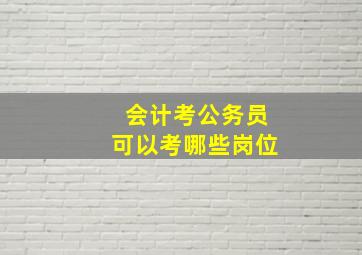 会计考公务员
可以考哪些岗位